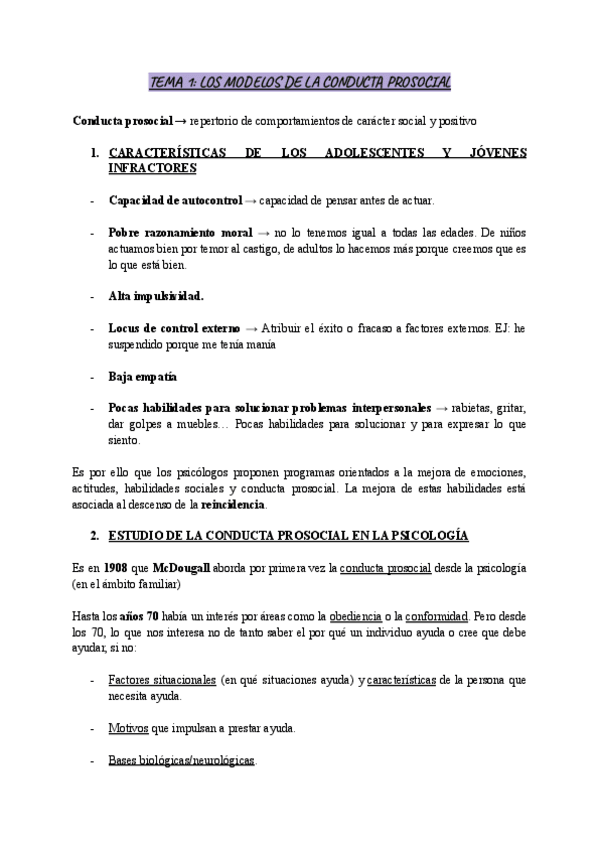 TEMA 1: LOS MODELOS DE LA CONDUCTA PROSOCIAL

Conducta prosocial → repertorio de comportamientos de carácter social y positivo

1. CARACTERÍSTICAS DE LOS ADOLESCENTES Y JÓVENES INFRACTORES

- Capacidad de autocontrol → capacidad de pensar antes de actuar.

- Pobre razonamiento moral → no lo tenemos igual a todas las edades. De niños actuamos bien por temor al castigo, de adultos lo hacemos más porque creemos que es lo que está bien.

- Alta impulsividad.

- Locus de control externo → Atribuir el éxito o fracaso a factores externos. EJ: he suspendido porque me tenía manía

- Baja empatía

- Pocas habilidades para solucionar problemas interpersonales → rabietas, gritar, dar golpes a muebles… Pocas habilidades para solucionar y para expresar lo que siento.

Es por ello que los psicólogos proponen programas orientados a la mejora de emociones, actitudes, habilidades sociales y conducta prosocial. La mejora de estas habilidades está asociada al descenso de la reincidencia.

2. ESTUDIO DE LA CONDUCTA PROSOCIAL EN LA PSICOLOGÍA

Es en 1908 que McDougall aborda por primera vez la conducta prosocial desde la psicología (en el ámbito familiar)

Hasta los años 70 había un interés por áreas como la obediencia o la conformidad. Pero desde los 70, lo que nos interesa no de tanto saber el por qué un individuo ayuda o cree que debe ayudar, si no:

- Factores situacionales (en qué situaciones ayuda) y características de la persona que necesita ayuda.

- Motivos que impulsan a prestar ayuda.

- Bases biológicas/neurológicas.